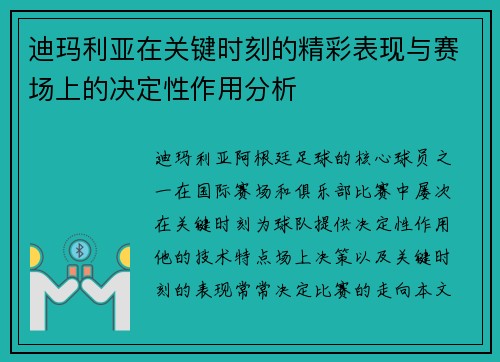 迪玛利亚在关键时刻的精彩表现与赛场上的决定性作用分析

迪玛利亚阿根廷足球的核心球员之一在国际赛场和俱乐部比赛中屡次在关键时刻为球队提供决定性作用他的技术特点场上决策以及关键时刻的表现常常决定比赛的走向本文